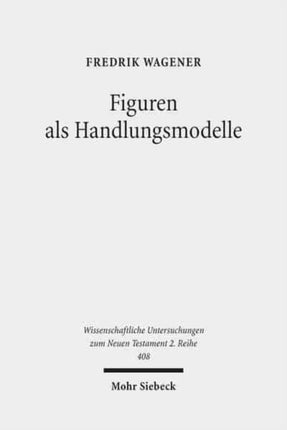 FREDRIK WAGENER

Figuren als Handlungsmodelle

Wissenschaftliche Untersuchungen zum Neuen Testament 2. Reihe 408

Mohr Siebeck